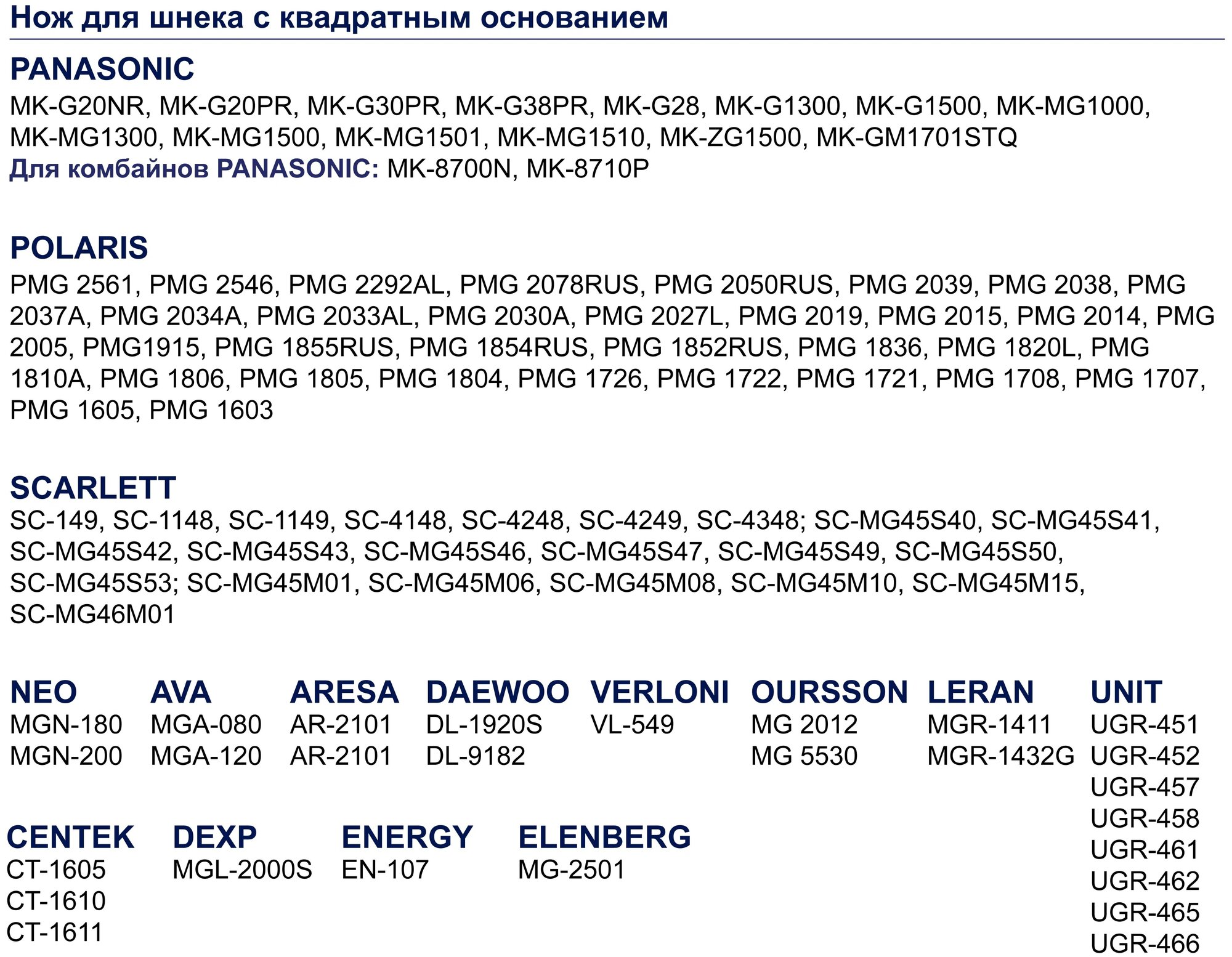 Нож для шнека с квадратным основанием

PANASONIC
MK-G20NR, MK-G20PR, MK-G30PR, MK-G38PR, MK-G28, MK-G1300, MK-G1500, MK-MG1000, MK-MG1300, MK-MG1500, MK-MG1501, MK-MG1510, MK-ZG1500, MK-GM1701STQ
Для комбайнов PANASONIC: MK-8700N, MK-8710P

POLARIS
PMG 2561, PMG 2546, PMG 2292AL, PMG 2078RUS, PMG 2050RUS, PMG 2039, PMG 2038, PMG 2037A, PMG 2034A, PMG 2033AL, PMG 2030A, PMG 2027L, PMG 2019, PMG 2015, PMG 2014, PMG 2005, PMG1915, PMG 1855RUS, PMG 1854RUS, PMG 1852RUS, PMG 1836, PMG 1820L, PMG 1810A, PMG 1806, PMG 1805, PMG 1804, PMG 1726, PMG 1722, PMG 1721, PMG 1708, PMG 1707, PMG 1605, PMG 1603

SCARLETT
SC-149, SC-1148, SC-1149, SC-4148, SC-4248, SC-4249, SC-4348; SC-MG45S40, SC-MG45S41, SC-MG45S42, SC-MG45S43, SC-MG45S46, SC-MG45S47, SC-MG45S49, SC-MG45S50, SC-MG45S53; SC-MG45M01, SC-MG45M06, SC-MG45M08, SC-MG45M10, SC-MG45M15, SC-MG46M01

NEO
MGN-180
MGN-200

AVA
MGA-080
MGA-120

ARESA
AR-2101
AR-2101

DAEWOO
DL-1920S
DL-9182

VERLONI
VL-549

OURSSON
MG 2012
MG 5530

LERAN
MGR-1411
MGR-1432G

UNIT
UGR-451
UGR-452
UGR-457
UGR-458
UGR-461
UGR-462
UGR-465
UGR-466

CENTEK
CT-1605
CT-1610
CT-1611

DEXP
MGL-2000S

ENERGY
EN-107

ELENBERG
MG-2501